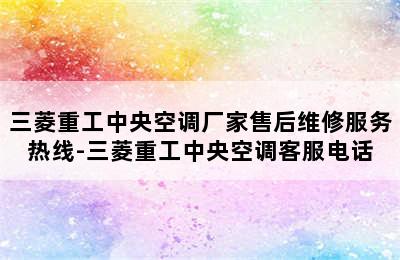 三菱重工中央空调厂家售后维修服务热线-三菱重工中央空调客服电话